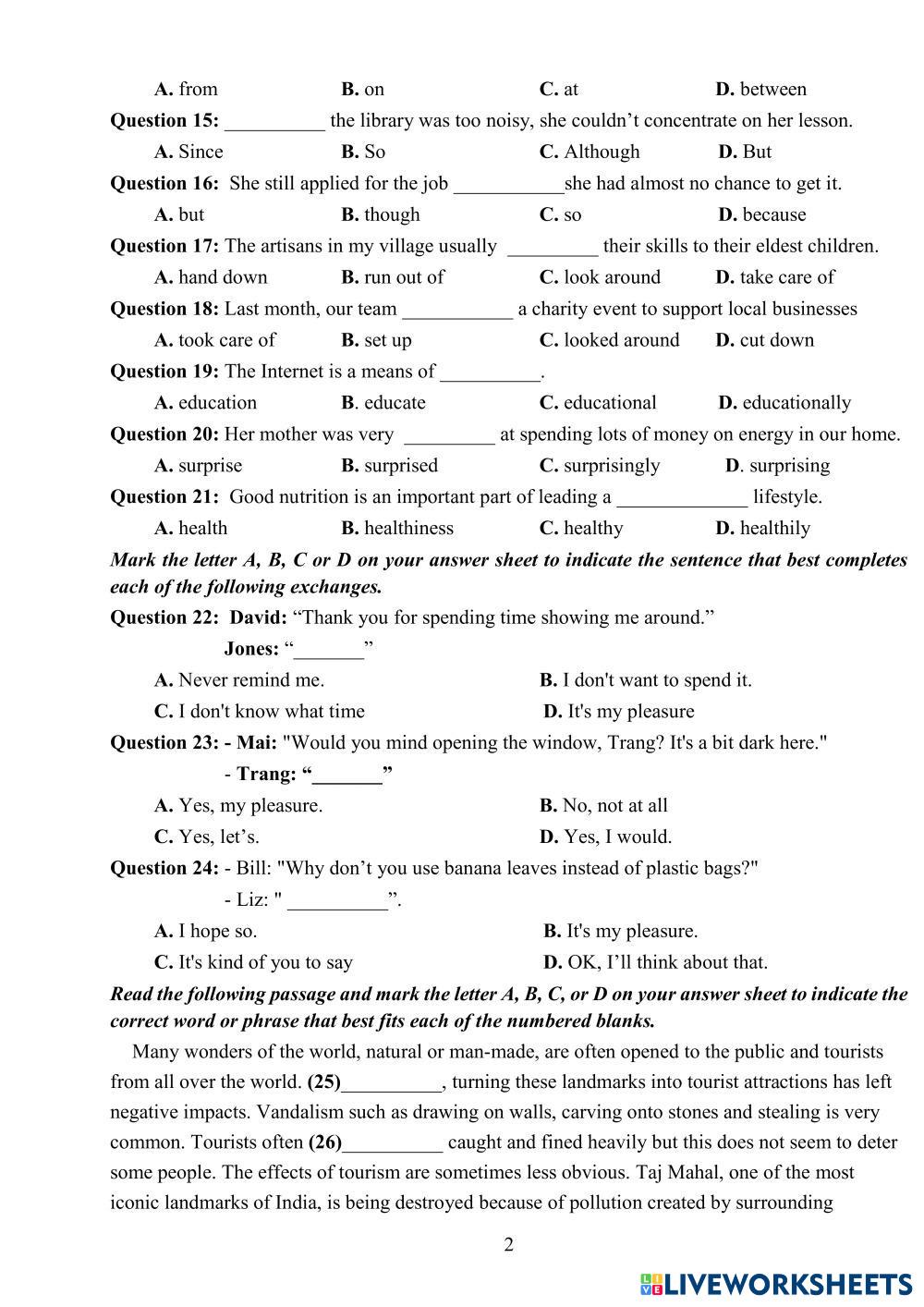 A. from B. on C. at D. between

Question 15: __________ the library was too noisy, she couldn’t concentrate on her lesson.

A. Since B. So C. Although D. But

Question 16: She still applied for the job ___________she had almost no chance to get it.

A. but B. though C. so D. because

Question 17: The artisans in my village usually _________ their skills to their eldest children.

A. hand down B. run out of C. look around D. take care of

Question 18: Last month, our team ___________ a charity event to support local businesses

A. took care of B. set up C. looked around D. cut down

Question 19: The Internet is a means of __________.

A. education B. educate C. educational D. educationally

Question 20: Her mother was very _________ at spending lots of money on energy in our home.

A. surprise B. surprised C. surprisingly D. surprising

Question 21: Good nutrition is an important part of leading a _____________ lifestyle.

A. health B. healthiness C. healthy D. healthily

Mark the letter A, B, C or D on your answer sheet to indicate the sentence that best completes each of the following exchanges.

Question 22: David: “Thank you for spending time showing me around.”

Jones: “_______”

A. Never remind me. B. I don't want to spend it.

C. I don't know what time D. It's my pleasure

Question 23: - Mai: "Would you mind opening the window, Trang? It's a bit dark here."

- Trang: “_______”

A. Yes, my pleasure. B. No, not at all

C. Yes, let’s. D. Yes, I would.

Question 24: - Bill: "Why don’t you use banana leaves instead of plastic bags?"

- Liz: " __________”.

A. I hope so. B. It's my pleasure.

C. It's kind of you to say D. OK, I’ll think about that.

Read the following passage and mark the letter A, B, C, or D on your answer sheet to indicate the correct word or phrase that best fits each of the numbered blanks.

Many wonders of the world, natural or man-made, are often opened to the public and tourists from all over the world. (25)__________, turning these landmarks into tourist attractions has left negative impacts. Vandalism such as drawing on walls, carving onto stones and stealing is very common. Tourists often (26)__________ caught and fined heavily but this does not seem to deter some people. The effects of tourism are sometimes less obvious. Taj Mahal, one of the most iconic landmarks of India, is being destroyed because of pollution created by surrounding

2

LIVEWORKSHEETS